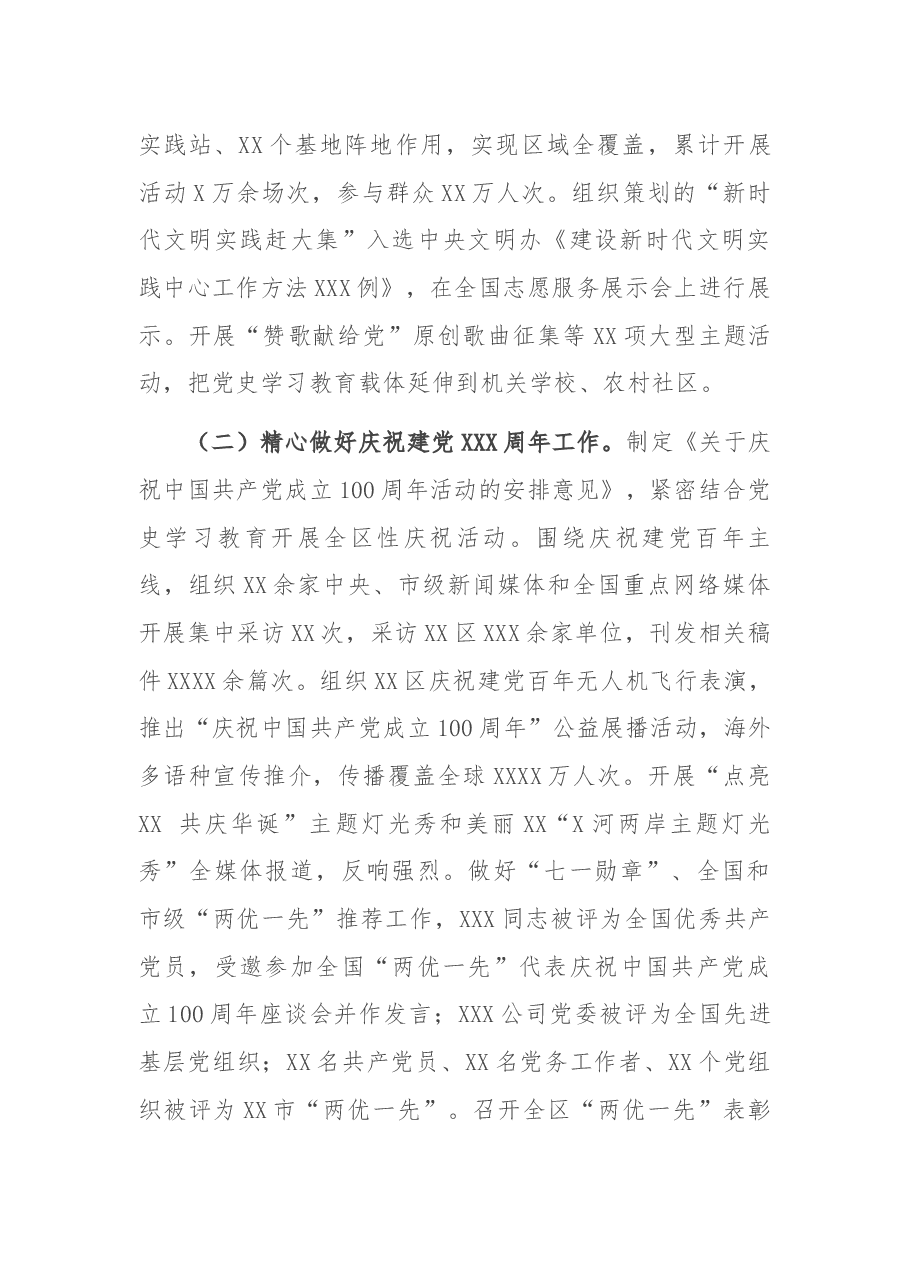 实践站、XX个基地阵地作用，实现区域全覆盖，累计开展活动X万余场次，参与群众XX万人次。组织策划的“新时代文明实践赶大集”入选中央文明办《建设新时代文明实践中心工作方法XXX例》，在全国志愿服务展示会上进行展示。开展“赞歌献给党”原创歌曲征集等XX项大型主题活动，把党史学习教育载体延伸到机关学校、农村社区。

（二）精心做好庆祝建党XXX周年工作。制定《关于庆祝中国共产党成立100周年活动的安排意见》，紧密结合党史学习教育开展全区性庆祝活动。围绕庆祝建党百年主线，组织XX余家中央、市级新闻媒体和全国重点网络媒体开展集中采访XX次，采访XX区XXX余家单位，刊发相关稿件XXXX余篇次。组织XX区庆祝建党百年无人机飞行表演，推出“庆祝中国共产党成立100周年”公益展播活动，海外多语种宣传推介，传播覆盖全球XXXX万人次。开展“点亮XX 共庆华诞”主题灯光秀和美丽XX“X河两岸主题灯光秀”全媒体报道，反响强烈。做好“七一勋章”、全国和市级“两优一先”推荐工作，XXX同志被评为全国优秀共产党员，受邀参加全国“两优一先”代表庆祝中国共产党成立100周年座谈会并作发言；XXX公司党委被评为全国先进基层党组织；XX名共产党员、XX名党务工作者、XX个党组织被评为XX市“两优一先”。召开全区“两优一先”表彰